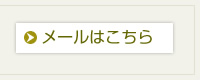 メールはこちら